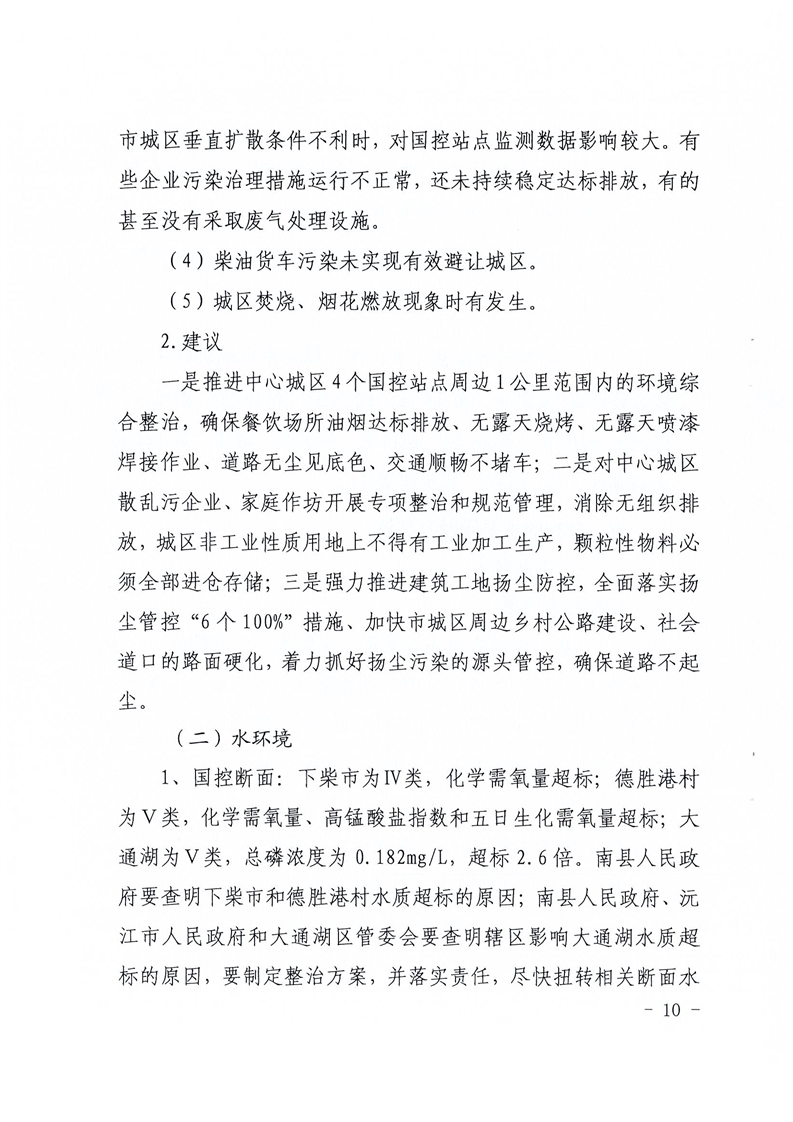 市城区垂直扩散条件不利时，对国控站点监测数据影响较大。有些企业污染治理措施运行不正常，还未持续稳定达标排放，有的甚至没有采取废气处理设施。

（4）柴油货车污染未实现有效避让城区。

（5）城区焚烧、烟花燃放现象时有发生。

2.建议

一是推进中心城区4个国控站点周边1公里范围内的环境综合整治，确保餐饮场所油烟达标排放、无露天烧烤、无露天喷漆焊接作业、道路无尘见底色、交通顺畅不堵车；二是对中心城区散乱污企业、家庭作坊开展专项整治和规范管理，消除无组织排放，城区非工业性质用地上不得有工业加工生产，颗粒性物料必须全部进仓存储；三是强力推进建筑工地扬尘防控，全面落实扬尘管控“6个100%”措施、加快市城区周边乡村公路建设、社会道口的路面硬化，着力抓好扬尘污染的源头管控，确保道路不起尘。

（二）水环境

1、国控断面：下柴市为Ⅳ类，化学需氧量超标；德胜港村为Ⅴ类，化学需氧量、高锰酸盐指数和五日生化需氧量超标；大通湖为Ⅴ类，总磷浓度为0.182mg/L，超标2.6倍。南县人民政府要查明下柴市和德胜港村水质超标的原因；南县人民政府、沅江市人民政府和大通湖区管委会要查明辖区影响大通湖水质超标的原因，要制定整治方案，并落实责任，尽快扭转相关断面水

- 10 -